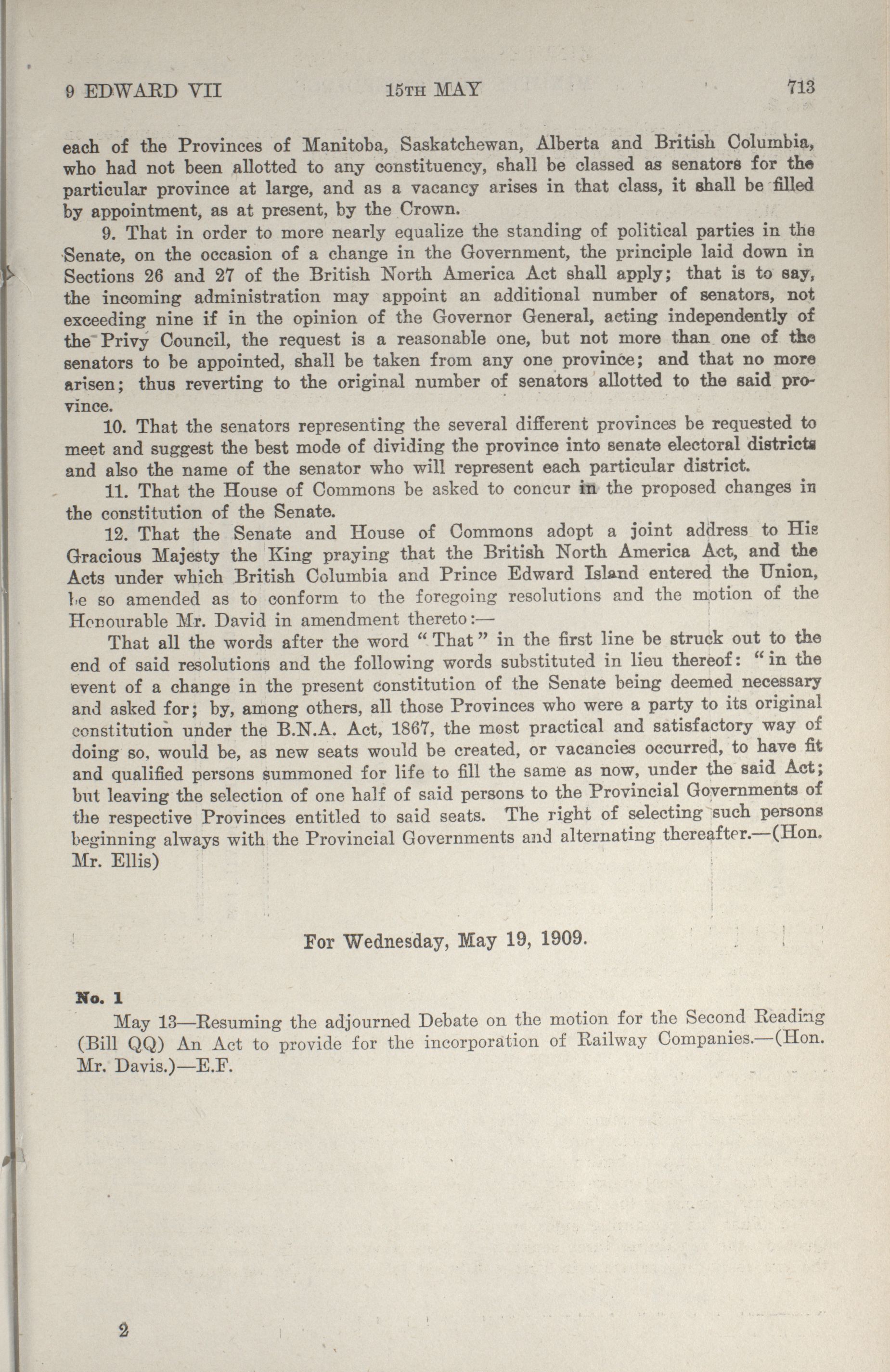 9 EDWARD VII 15TH MAY 713

each of the Provinces of Manitoba, Saskatchewan, Alberta and British Columbia, who had not been allotted to any constituency, shall be classed as senators for the particular province at large, and as a vacancy arises in that class, it shall be filled by appointment, as at present, by the Crown.

9. That in order to more nearly equalize the standing of political parties in the Senate, on the occasion of a change in the Government, the principle laid down in Sections 26 and 27 of the British North America Act shall apply; that is to say, the incoming administration may appoint an additional number of senators, not exceeding nine if in the opinion of the Governor General, acting independently of the Privy Council, the request is a reasonable one, but not more than one of the senators to be appointed, shall be taken from any one province; and that no more arisen; thus reverting to the original number of senators allotted to the said province.

10. That the senators representing the several different provinces be requested to meet and suggest the best mode of dividing the province into senate electoral districts and also the name of the senator who will represent each particular district.

11. That the House of Commons be asked to concur in the proposed changes in the constitution of the Senate.

12. That the Senate and House of Commons adopt a joint address to His Gracious Majesty the King praying that the British North America Act, and the Acts under which British Columbia and Prince Edward Island entered the Union, be so amended as to conform to the foregoing resolutions and the motion of the Honourable Mr. David in amendment thereto:—

That all the words after the word "That" in the first line be struck out to the end of said resolutions and the following words substituted in lieu thereof: "in the event of a change in the present constitution of the Senate being deemed necessary and asked for; by, among others, all those Provinces who were a party to its original constitution under the B.N.A. Act, 1867, the most practical and satisfactory way of doing so, would be, as new seats would be created, or vacancies occurred, to have fit and qualified persons summoned for life to fill the same as now, under the said Act; but leaving the selection of one half of said persons to the Provincial Governments of the respective Provinces entitled to said seats. The right of selecting such persons beginning always with the Provincial Governments and alternating thereafter.—(Hon. Mr. Ellis)

For Wednesday, May 19, 1909.

No. 1

May 13—Resuming the adjourned Debate on the motion for the Second Reading (Bill QQ) An Act to provide for the incorporation of Railway Companies.—(Hon. Mr. Davis.)—E.F.

2